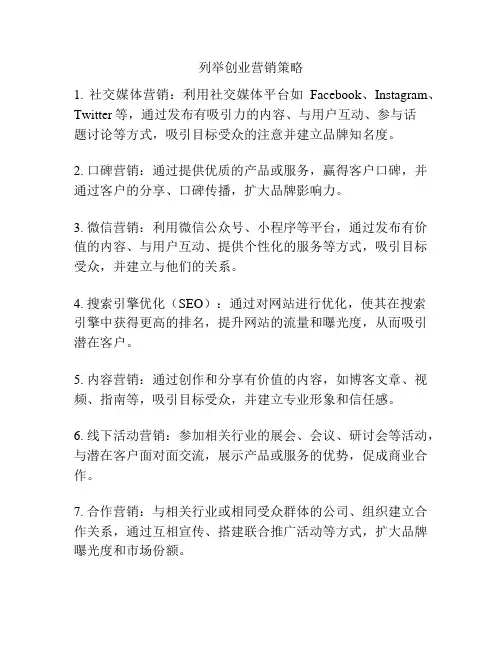 列举创业营销策略

1. 社交媒体营销：利用社交媒体平台如 Facebook、Instagram、Twitter 等，通过发布有吸引力的内容、与用户互动、参与话题讨论等方式，吸引目标受众的注意并建立品牌知名度。

2. 口碑营销：通过提供优质的产品或服务，赢得客户口碑，并通过客户的分享、口碑传播，扩大品牌影响力。

3. 微信营销：利用微信公众号、小程序等平台，通过发布有价值的内容、与用户互动、提供个性化的服务等方式，吸引目标受众，并建立与他们的关系。

4. 搜索引擎优化（SEO）：通过对网站进行优化，使其在搜索引擎中获得更高的排名，提升网站的流量和曝光度，从而吸引潜在客户。

5. 内容营销：通过创作和分享有价值的内容，如博客文章、视频、指南等，吸引目标受众，并建立专业形象和信任感。

6. 线下活动营销：参加相关行业的展会、会议、研讨会等活动，与潜在客户面对面交流，展示产品或服务的优势，促成商业合作。

7. 合作营销：与相关行业或相同受众群体的公司、组织建立合作关系，通过互相宣传、搭建联合推广活动等方式，扩大品牌曝光度和市场份额。